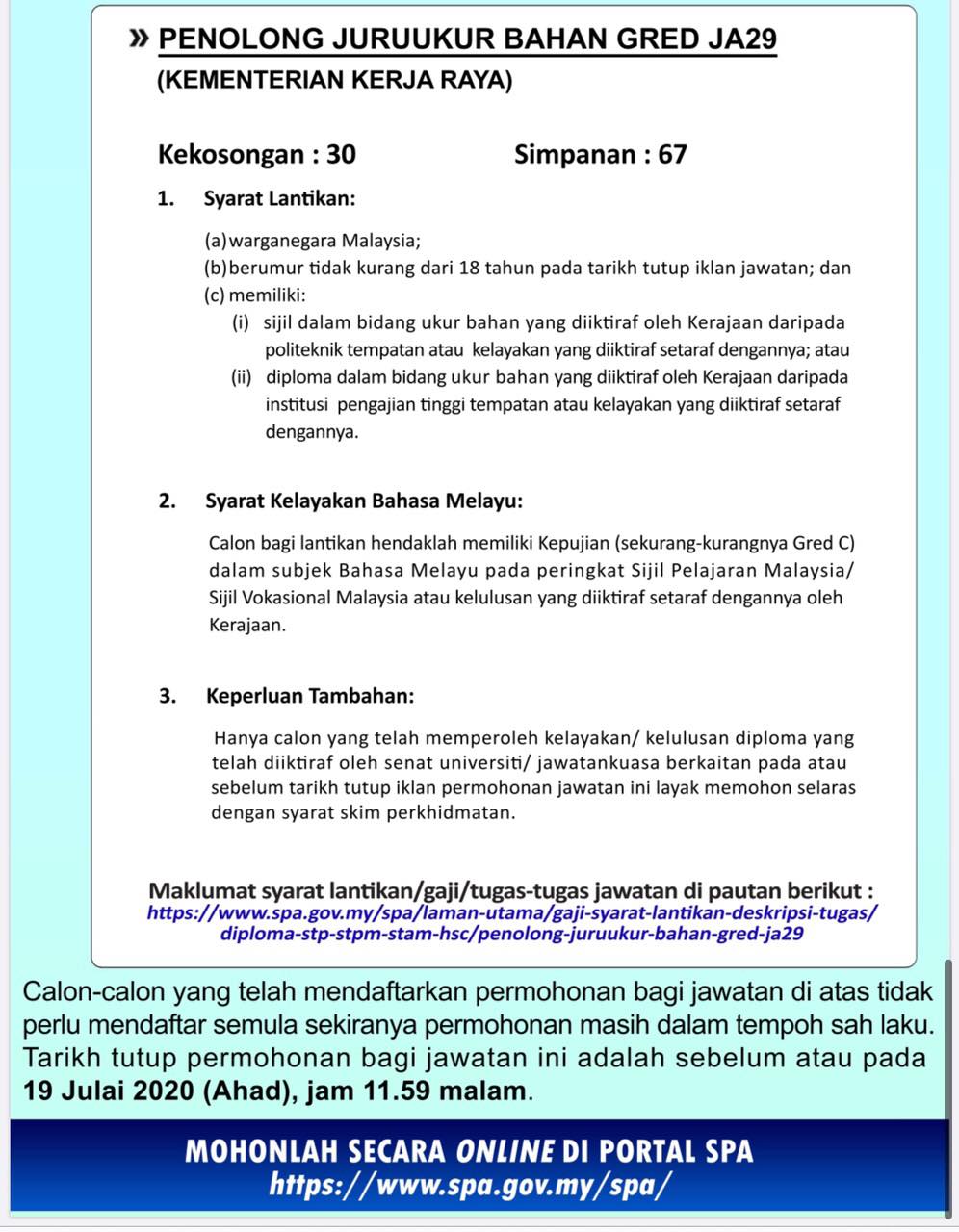 » PENOLONG JURUUKUR BAHAN GRED JA29
(KEMENTERIAN KERJA RAYA)

Kekosongan : 30 Simpanan : 67

1. Syarat Lantikan:

(a) warganegara Malaysia;
(b) berumur tidak kurang dari 18 tahun pada tarikh tutup iklan jawatan; dan
(c) memiliki:
(i) sijil dalam bidang ukur bahan yang diiktiraf oleh Kerajaan daripada politeknik tempatan atau kelayakan yang diiktiraf setaraf dengannya; atau
(ii) diploma dalam bidang ukur bahan yang diiktiraf oleh Kerajaan daripada institusi pengajian tinggi tempatan atau kelayakan yang diiktiraf setaraf dengannya.

2. Syarat Kelayakan Bahasa Melayu:

Calon bagi lantikan hendaklah memiliki Kepujian (sekurang-kurangnya Gred C) dalam subjek Bahasa Melayu pada peringkat Sijil Pelajaran Malaysia/ Sijil Vokasional Malaysia atau kelulusan yang diiktiraf setaraf dengannya oleh Kerajaan.

3. Keperluan Tambahan:

Hanya calon yang telah memperoleh kelayakan/ kelulusan diploma yang telah diiktiraf oleh senat universiti/ jawatankuasa berkaitan pada atau sebelum tarikh tutup iklan permohonan jawatan ini layak memohon selaras dengan syarat skim perkhidmatan.

Maklumat syarat lantikan/gaji/tugas-tugas jawatan di pautan berikut :
https://www.spa.gov.my/spa/laman-utama/gaji-syarat-lantikan-deskripsi-tugas/diploma-stp-stpm-stam-hsc/penolong-juruukur-bahan-gred-ja29

Calon-calon yang telah mendaftarkan permohonan bagi jawatan di atas tidak perlu mendaftar semula sekiranya permohonan masih dalam tempoh sah laku. Tarikh tutup permohonan bagi jawatan ini adalah sebelum atau pada 19 Julai 2020 (Ahad), jam 11.59 malam.

MOHONLAH SECARA ONLINE DI PORTAL SPA
https://www.spa.gov.my/spa/